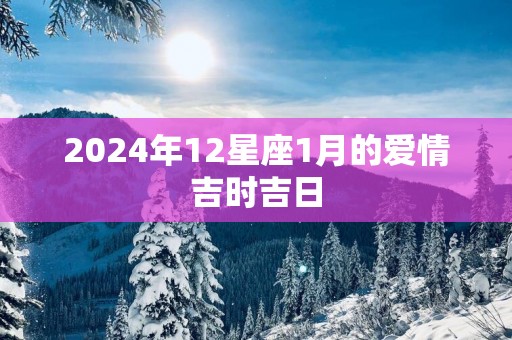 2024年12星座1月的爱情吉时吉日